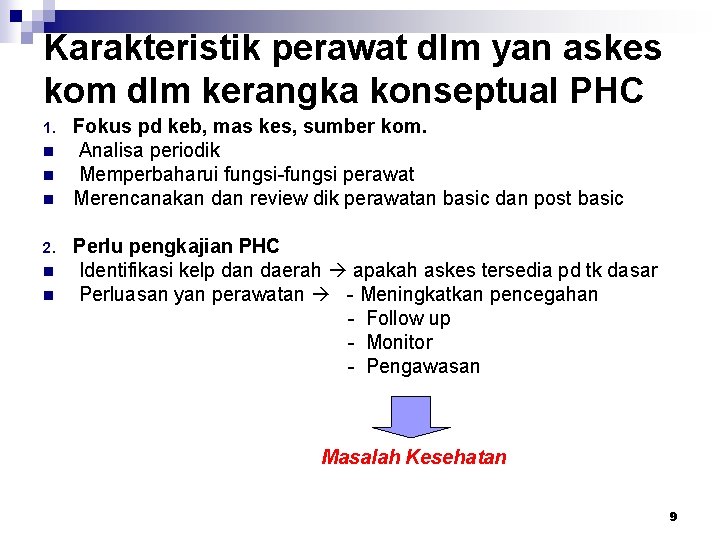 Karakteristik perawat dlm yan askes kom dlm kerangka konseptual PHC

1. Fokus pd keb, mas kes, sumber kom.
- Analisa periodik
- Memperbaharui fungsi-fungsi perawat
- Merencanakan dan review dik perawatan basic dan post basic

2. Perlu pengkajian PHC
- Identifikasi kelp dan daerah → apakah askes tersedia pd tk dasar
- Perluasan yan perawatan → - Meningkatkan pencegahan
- Follow up
- Monitor
- Pengawasan

Masalah Kesehatan

9